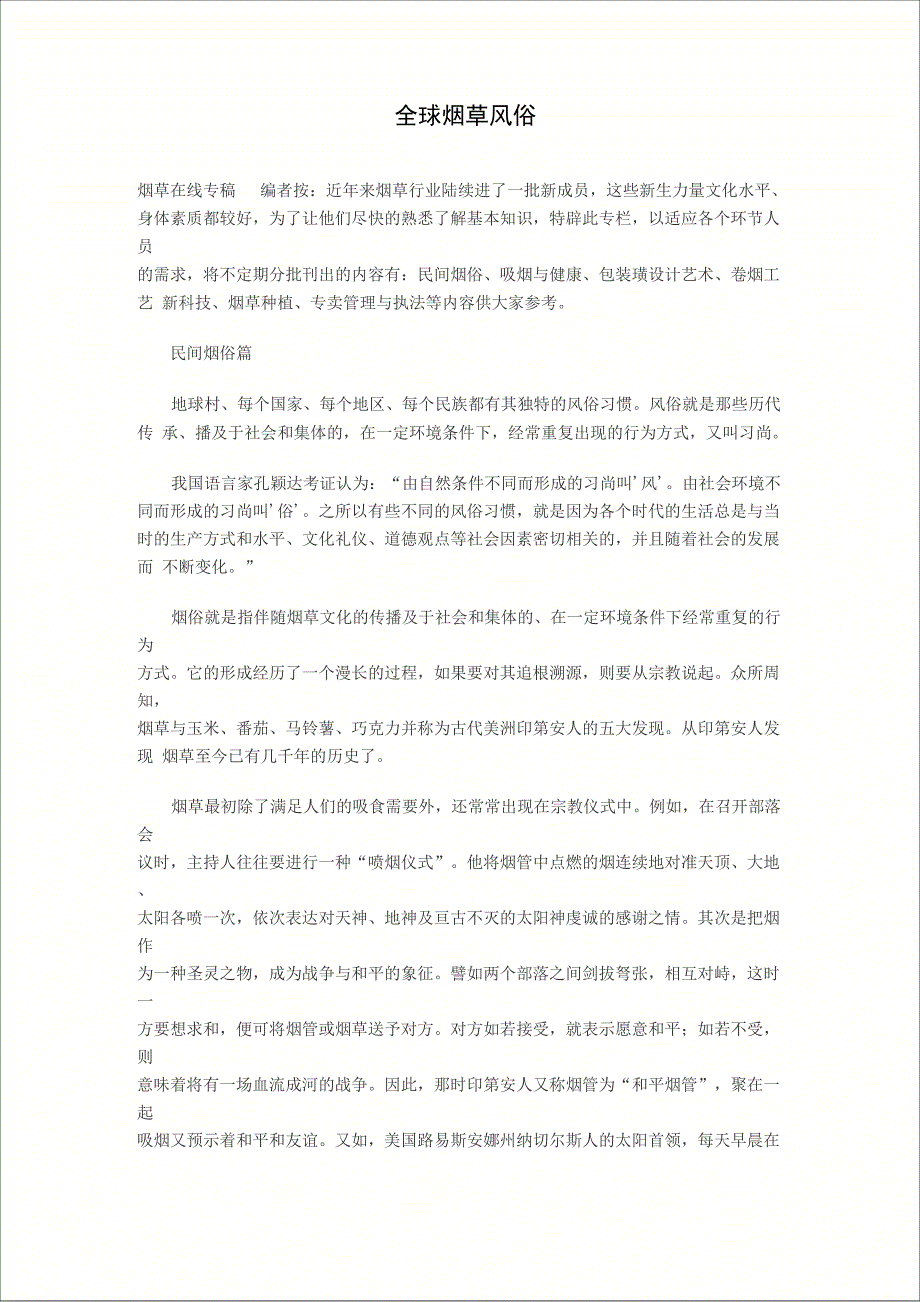 全球烟草风俗

烟草在线专稿　编者按：近年来烟草行业陆续进了一批新成员，这些新生力量文化水平、身体素质都较好，为了让他们尽快的熟悉了解基本知识，特辟此专栏，以适应各个环节人员的需求，将不定期分批刊出的内容有：民间烟俗、吸烟与健康、包装璜设计艺术、卷烟工艺 新科技、烟草种植、专卖管理与执法等内容供大家参考。

民间烟俗篇

地球村、每个国家、每个地区、每个民族都有其独特的风俗习惯。风俗就是那些历代传 承、播及于社会和集体的，在一定环境条件下，经常重复出现的行为方式，又叫习尚。

我国语言家孔颖达考证认为：“由自然条件不同而形成的习尚叫’风’。由社会环境不同而形成的习尚叫’俗’。之所以有些不同的风俗习惯，就是因为各个时代的生活总是与当时的生产方式和水平、文化礼仪、道德观点等社会因素密切相关的，并且随着社会的发展而 不断变化。”

烟俗就是指伴随烟草文化的传播及于社会和集体的、在一定环境条件下经常重复的行为方式。它的形成经历了一个漫长的过程，如果要对其追根溯源，则要从宗教说起。众所周知，烟草与玉米、番茄、马铃薯、巧克力并称为古代美洲印第安人的五大发现。从印第安人发现 烟草至今已有几千年的历史了。

烟草最初除了满足人们的吸食需要外，还常常出现在宗教仪式中。例如，在召开部落会议时，主持人往往要进行一种“喷烟仪式”。他将烟管中点燃的烟连续地对准天顶、大地、太阳各喷一次，依次表达对天神、地神及亘古不灭的太阳神虔诚的感谢之情。其次是把烟作为一种圣灵之物，成为战争与和平的象征。譬如两个部落之间剑拔弩张，相互对峙，这时一方要想求和，便可将烟管或烟草送予对方。对方如若接受，就表示愿意和平；如若不受，则意味着将有一场血流成河的战争。因此，那时印第安人又称烟管为“和平烟管”，聚在一起吸烟又预示着和平和友谊。又如，美国路易斯安娜州纳切尔斯人的太阳首领，每天早晨在